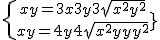 $\left\{\begin{matrix} xy=3x3y3\sqrt{x^2y^2} \\ xy=4y4\sqrt{x^2yyy^2} \end{matrix}\right\}$